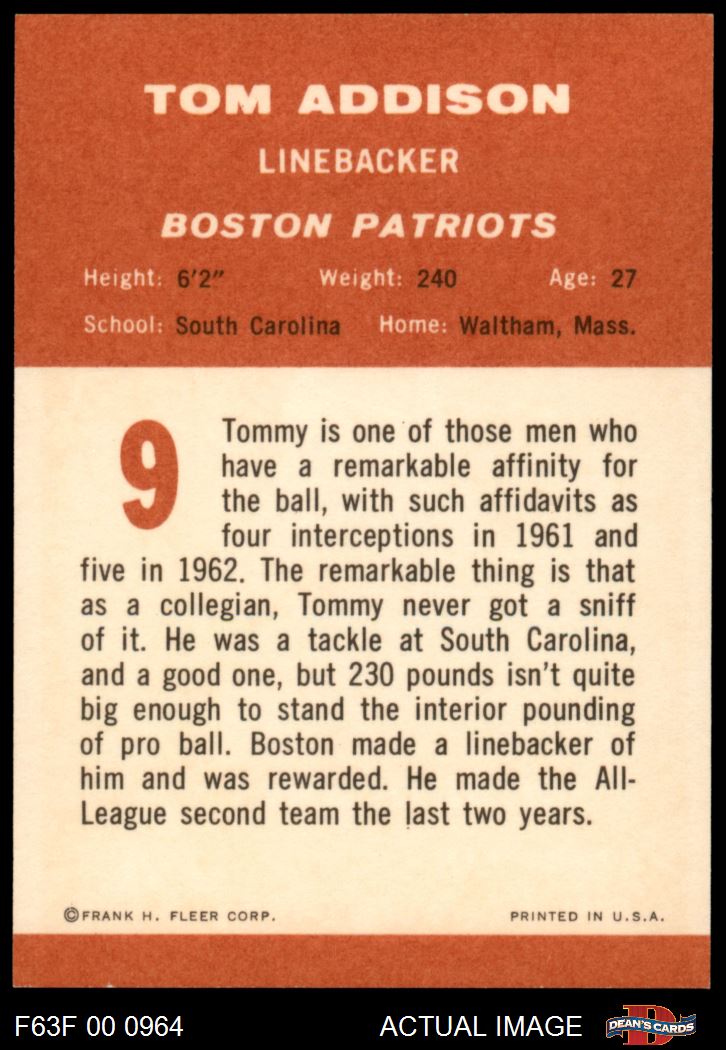 TOM ADDISON

LINEBACKER

BOSTON PATRIOTS

Height: 6'2" Weight: 240 Age: 27

School: South Carolina Home: Waltham, Mass.

9

Tommy is one of those men who have a remarkable affinity for the ball, with such affidavits as four interceptions in 1961 and five in 1962. The remarkable thing is that as a collegian, Tommy never got a sniff of it. He was a tackle at South Carolina, and a good one, but 230 pounds isn't quite big enough to stand the interior pounding of pro ball. Boston made a linebacker of him and was rewarded. He made the All-League second team the last two years.

©FRANK H. FLEER CORP. PRINTED IN U.S.A.

F63F 00 0964 ACTUAL IMAGE DEAN'S CARDS